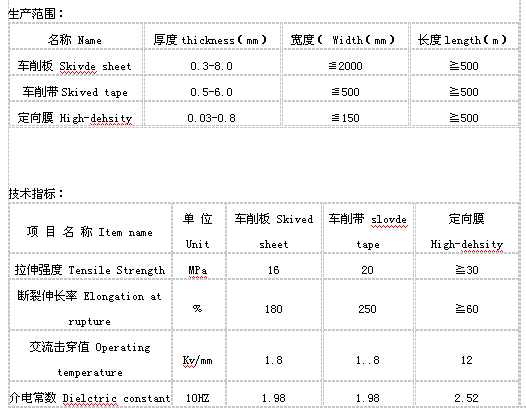 生产范围：

| 名称 Name | 厚度 thickness（mm） | 宽度（ Width（mm） | 长度 length（m） |
|---|---|---|---|
| 车削板 Skivde sheet | 0.3-8.0 | ≦2000 | ≧500 |
| 车削带 Skived tape | 0.5-6.0 | ≦500 | ≧500 |
| 定向膜 High-dehsity | 0.03-0.8 | ≦150 | ≧500 |

技术指标：

| 项 目 名 称 Item name | 单 位 Unit | 车削板 Skived sheet | 车削带 slovde tape | 定向膜 High-dehsity |
|---|---|---|---|---|
| 拉伸强度 Tensile Strength | MPa | 16 | 20 | ≧30 |
| 断裂伸长率 Elongation at rupture | % | 180 | 250 | ≧60 |
| 交流击穿值 Operating temperature | Kv/mm | 1.8 | 1..8 | 12 |
| 介电常数 Dielctric constant | 10HZ | 1.98 | 1.98 | 2.52 |